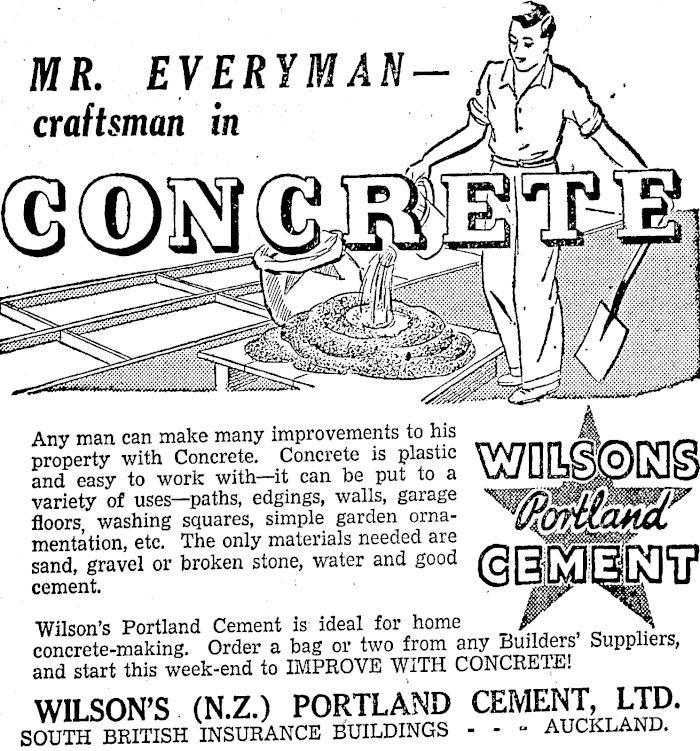 MR. EVERYMAN—
craftsman in

CONCRETE

Any man can make many improvements to his property with Concrete. Concrete is plastic and easy to work with—it can be put to a variety of uses—paths, edgings, walls, garage floors, washing squares, simple garden ornamentation, etc. The only materials needed are sand, gravel or broken stone, water and good cement.

WILSONS
Portland
CEMENT

Wilson's Portland Cement is ideal for home concrete-making. Order a bag or two from any Builders' Suppliers, and start this week-end to IMPROVE WITH CONCRETE!

WILSON'S (N.Z.) PORTLAND CEMENT, LTD.
SOUTH BRITISH INSURANCE BUILDINGS - - - AUCKLAND.